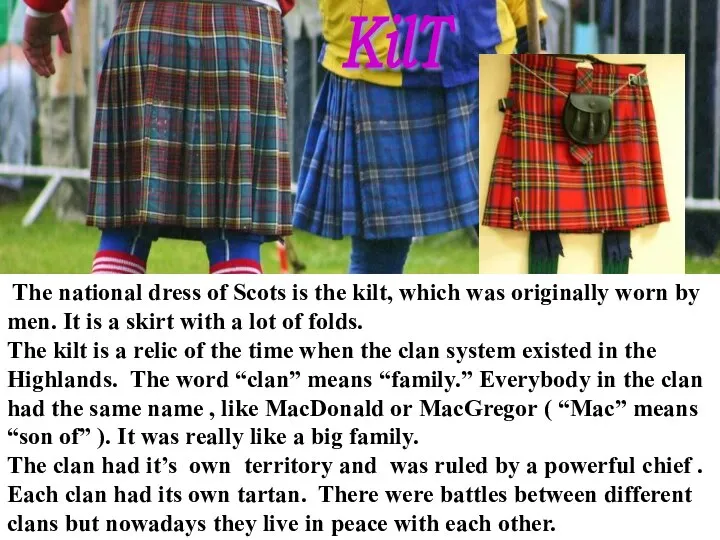 KilT

The national dress of Scots is the kilt, which was originally worn by men. It is a skirt with a lot of folds.
The kilt is a relic of the time when the clan system existed in the Highlands. The word “clan” means “family.” Everybody in the clan had the same name , like MacDonald or MacGregor ( “Mac” means “son of” ). It was really like a big family.
The clan had it’s own territory and was ruled by a powerful chief . Each clan had its own tartan. There were battles between different clans but nowadays they live in peace with each other.